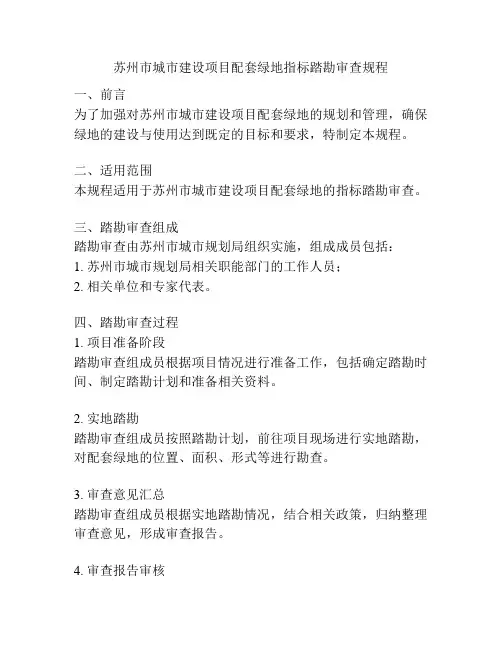 苏州市城市建设项目配套绿地指标踏勘审查规程

一、前言
为了加强对苏州市城市建设项目配套绿地的规划和管理，确保绿地的建设与使用达到既定的目标和要求，特制定本规程。

二、适用范围
本规程适用于苏州市城市建设项目配套绿地的指标踏勘审查。

三、踏勘审查组成
踏勘审查由苏州市城市规划局组织实施，组成成员包括：
1. 苏州市城市规划局相关职能部门的工作人员；
2. 相关单位和专家代表。

四、踏勘审查过程
1. 项目准备阶段
踏勘审查组成员根据项目情况进行准备工作，包括确定踏勘时间、制定踏勘计划和准备相关资料。

2. 实地踏勘
踏勘审查组成员按照踏勘计划，前往项目现场进行实地踏勘，对配套绿地的位置、面积、形式等进行勘查。

3. 审查意见汇总
踏勘审查组成员根据实地踏勘情况，结合相关政策，归纳整理审查意见，形成审查报告。

4. 审查报告审核